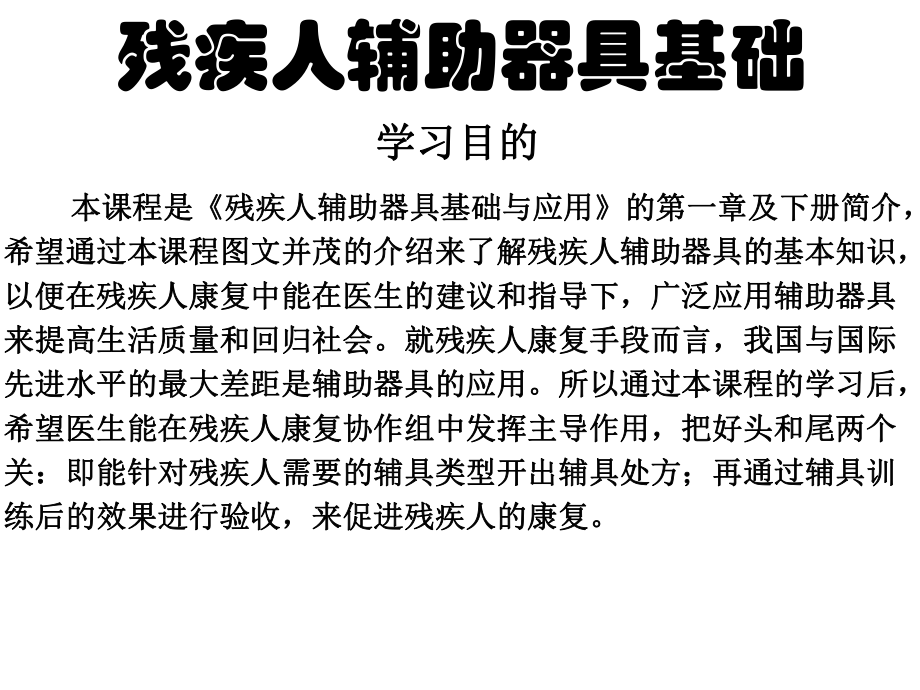 残疾人辅助器具基础

学习目的

本课程是《残疾人辅助器具基础与应用》的第一章及下册简介，希望通过本课程图文并茂的介绍来了解残疾人辅助器具的基本知识，以便在残疾人康复中能在医生的建议和指导下，广泛应用辅助器具来提高生活质量和回归社会。就残疾人康复手段而言，我国与国际先进水平的最大差距是辅助器具的应用。所以通过本课程的学习后，希望医生能在残疾人康复协作组中发挥主导作用，把好头和尾两个关：即能针对残疾人需要的辅具类型开出辅具处方；再通过辅具训练后的效果进行验收，来促进残疾人的康复。